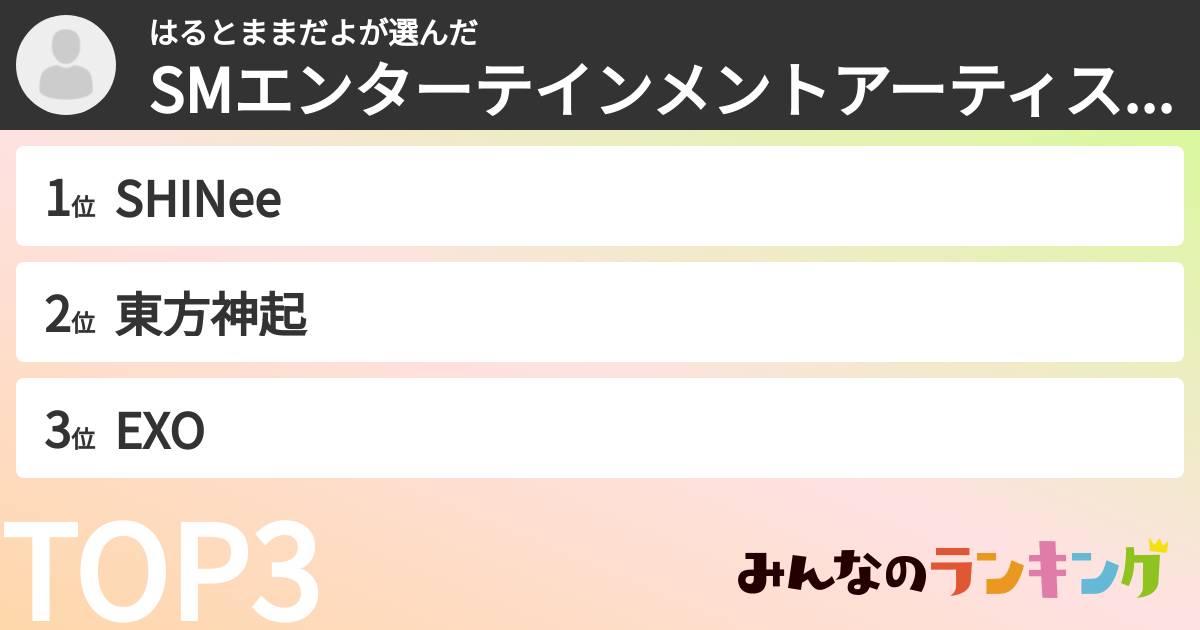 はるとままだよが選んだ
SMエンターテインメントアーティス...

1位 SHINee

2位 東方神起

3位 EXO

TOP3

みんなのランキング